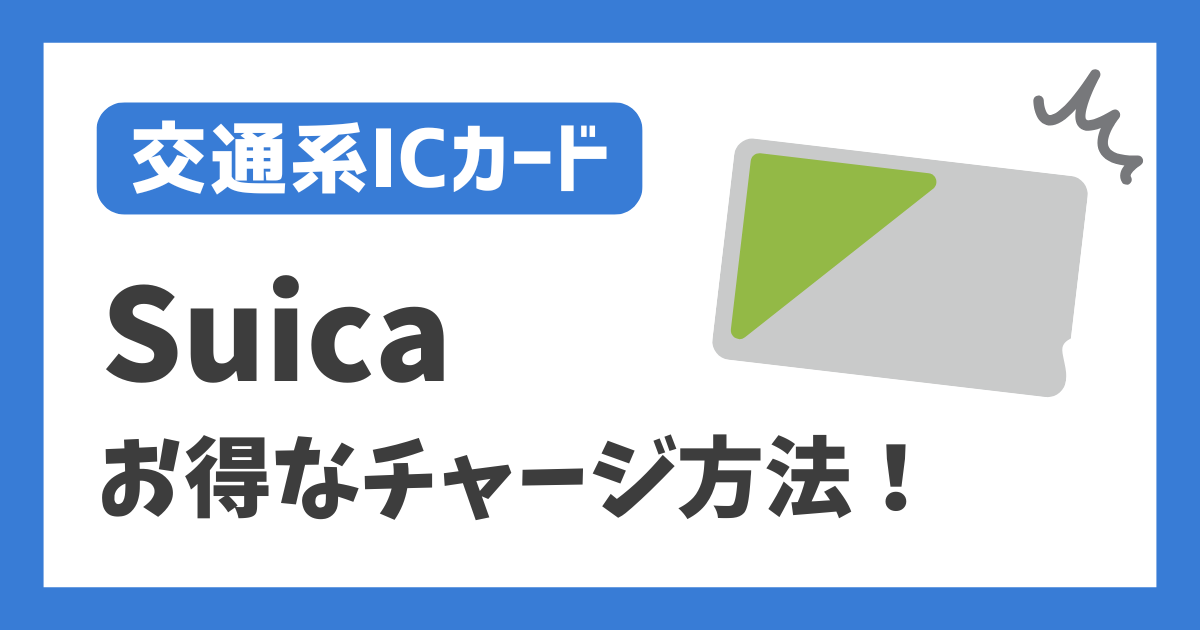 交通系ICカード

Suica

お得なチャージ方法！